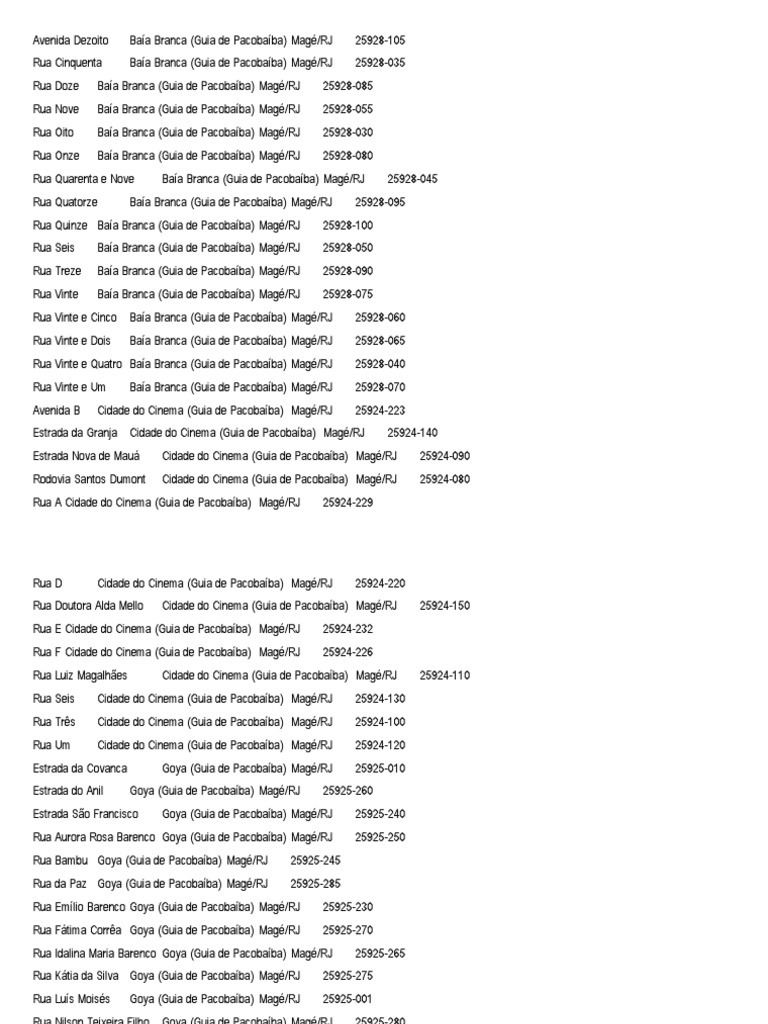 Avenida Dezoito Baía Branca (Guia de Pacobaíba) Magé/RJ 25928-105
Rua Cinquenta Baía Branca (Guia de Pacobaíba) Magé/RJ 25928-035
Rua Doze Baía Branca (Guia de Pacobaíba) Magé/RJ 25928-085
Rua Nove Baía Branca (Guia de Pacobaíba) Magé/RJ 25928-055
Rua Oito Baía Branca (Guia de Pacobaíba) Magé/RJ 25928-030
Rua Onze Baía Branca (Guia de Pacobaíba) Magé/RJ 25928-080
Rua Quarenta e Nove Baía Branca (Guia de Pacobaíba) Magé/RJ 25928-045
Rua Quatorze Baía Branca (Guia de Pacobaíba) Magé/RJ 25928-095
Rua Quinze Baía Branca (Guia de Pacobaíba) Magé/RJ 25928-100
Rua Seis Baía Branca (Guia de Pacobaíba) Magé/RJ 25928-050
Rua Treze Baía Branca (Guia de Pacobaíba) Magé/RJ 25928-090
Rua Vinte Baía Branca (Guia de Pacobaíba) Magé/RJ 25928-075
Rua Vinte e Cinco Baía Branca (Guia de Pacobaíba) Magé/RJ 25928-060
Rua Vinte e Dois Baía Branca (Guia de Pacobaíba) Magé/RJ 25928-065
Rua Vinte e Quatro Baía Branca (Guia de Pacobaíba) Magé/RJ 25928-040
Rua Vinte e Um Baía Branca (Guia de Pacobaíba) Magé/RJ 25928-070
Avenida B Cidade do Cinema (Guia de Pacobaíba) Magé/RJ 25924-223
Estrada da Granja Cidade do Cinema (Guia de Pacobaíba) Magé/RJ 25924-140
Estrada Nova de Mauá Cidade do Cinema (Guia de Pacobaíba) Magé/RJ 25924-090
Rodovia Santos Dumont Cidade do Cinema (Guia de Pacobaíba) Magé/RJ 25924-080
Rua A Cidade do Cinema (Guia de Pacobaíba) Magé/RJ 25924-229

Rua D Cidade do Cinema (Guia de Pacobaíba) Magé/RJ 25924-220
Rua Doutora Alda Mello Cidade do Cinema (Guia de Pacobaíba) Magé/RJ 25924-150
Rua E Cidade do Cinema (Guia de Pacobaíba) Magé/RJ 25924-232
Rua F Cidade do Cinema (Guia de Pacobaíba) Magé/RJ 25924-226
Rua Luiz Magalhães Cidade do Cinema (Guia de Pacobaíba) Magé/RJ 25924-110
Rua Seis Cidade do Cinema (Guia de Pacobaíba) Magé/RJ 25924-130
Rua Três Cidade do Cinema (Guia de Pacobaíba) Magé/RJ 25924-100
Rua Um Cidade do Cinema (Guia de Pacobaíba) Magé/RJ 25924-120
Estrada da Covanca Goya (Guia de Pacobaíba) Magé/RJ 25925-010
Estrada do Anil Goya (Guia de Pacobaíba) Magé/RJ 25925-260
Estrada São Francisco Goya (Guia de Pacobaíba) Magé/RJ 25925-240
Rua Aurora Rosa Barenco Goya (Guia de Pacobaíba) Magé/RJ 25925-250
Rua Bambu Goya (Guia de Pacobaíba) Magé/RJ 25925-245
Rua da Paz Goya (Guia de Pacobaíba) Magé/RJ 25925-285
Rua Emílio Barenco Goya (Guia de Pacobaíba) Magé/RJ 25925-230
Rua Fátima Corrêa Goya (Guia de Pacobaíba) Magé/RJ 25925-270
Rua Idalina Maria Barenco Goya (Guia de Pacobaíba) Magé/RJ 25925-265
Rua Kátia da Silva Goya (Guia de Pacobaíba) Magé/RJ 25925-275
Rua Luís Moisés Goya (Guia de Pacobaíba) Magé/RJ 25925-001
Rua Nilson Teixeira Filho Goya (Guia de Pacobaíba) Magé/RJ 25925-280